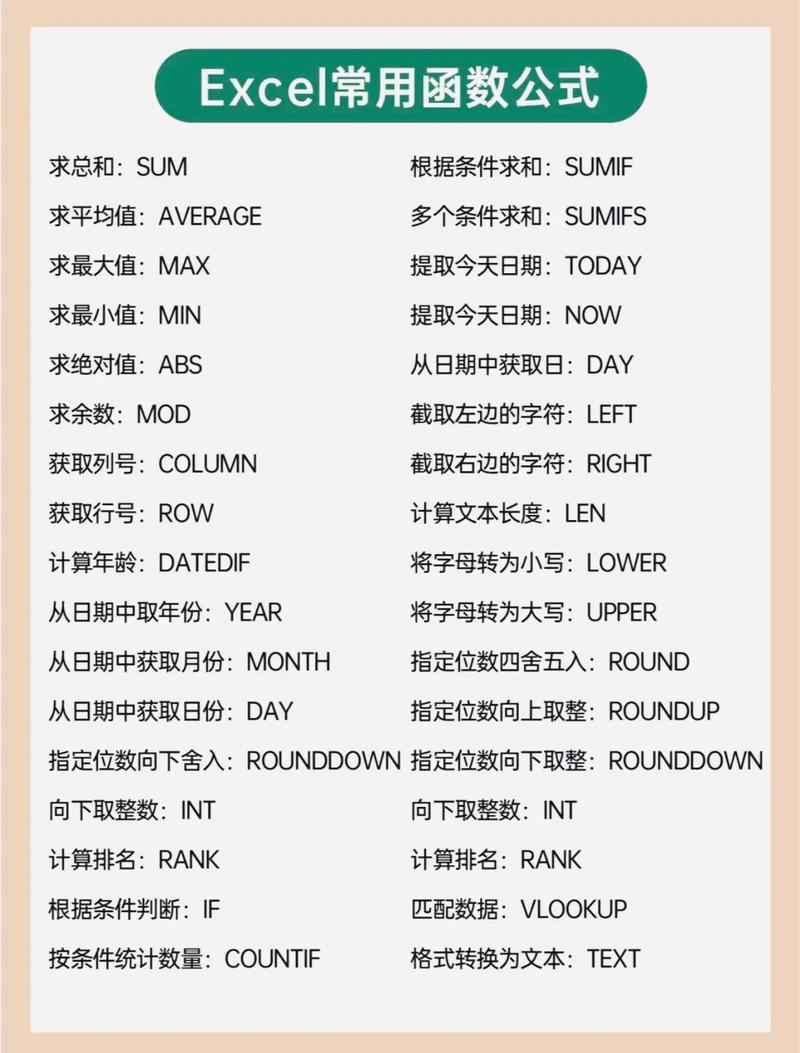 Excel常用函数公式

求总和：SUM
求平均值：AVERAGE
求最大值：MAX
求最小值：MIN
求绝对值：ABS
求余数：MOD
获取列号：COLUMN
获取行号：ROW
计算年龄：DATEDIF
从日期中取年份：YEAR
从日期中获取月份：MONTH
从日期中获取日份：DAY
指定位数向下舍入：ROUNDDOWN
向下取整数：INT
计算排名：RANK
根据条件判断：IF
按条件统计数量：COUNTIF

根据条件求和：SUMIF
多个条件求和：SUMIFS
提取今天日期：TODAY
提取今天日期：NOW
从日期中获取日：DAY
截取左边的字符：LEFT
截取右边的字符：RIGHT
计算文本长度：LEN
将字母转为小写：LOWER
将字母转为大写：UPPER
指定位数四舍五入：ROUND
指定位数向上取整：ROUNDUP
指定位数向下取整：ROUNDDOWN
向下取整数：INT
计算排名：RANK
匹配数据：VLOOKUP
格式转换为文本：TEXT